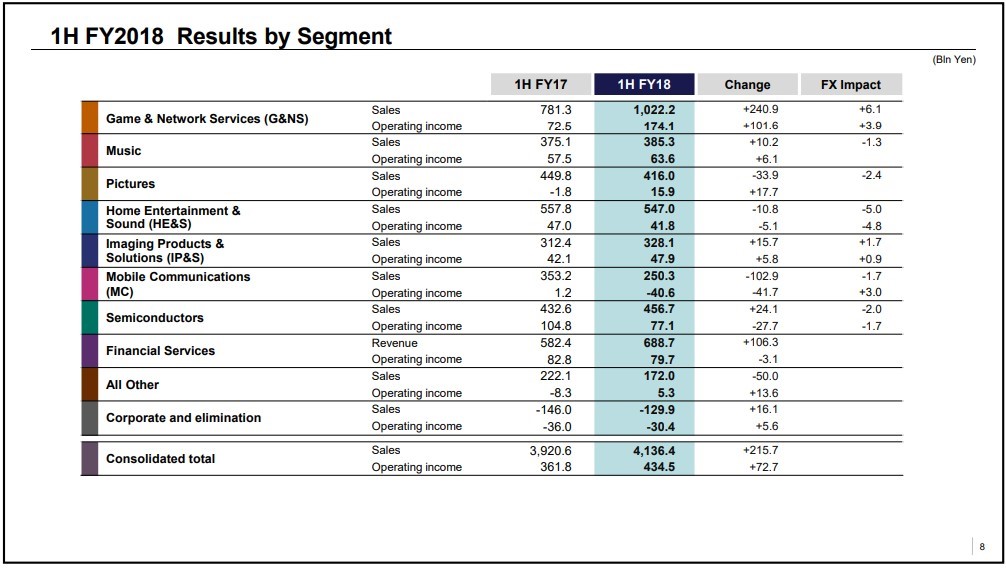 1H FY2018 Results by Segment

(Bln Yen)

| | | 1H FY17 | 1H FY18 | Change | FX Impact |
|---|---|---|---|---|---|
| Game & Network Services (G&NS) | Sales | 781.3 | 1,022.2 | +240.9 | +6.1 |
| | Operating income | 72.5 | 174.1 | +101.6 | +3.9 |
| Music | Sales | 375.1 | 385.3 | +10.2 | -1.3 |
| | Operating income | 57.5 | 63.6 | +6.1 | |
| Pictures | Sales | 449.8 | 416.0 | -33.9 | -2.4 |
| | Operating income | -1.8 | 15.9 | +17.7 | |
| Home Entertainment & Sound (HE&S) | Sales | 557.8 | 547.0 | -10.8 | -5.0 |
| | Operating income | 47.0 | 41.8 | -5.1 | -4.8 |
| Imaging Products & Solutions (IP&S) | Sales | 312.4 | 328.1 | +15.7 | +1.7 |
| | Operating income | 42.1 | 47.9 | +5.8 | +0.9 |
| Mobile Communications (MC) | Sales | 353.2 | 250.3 | -102.9 | -1.7 |
| | Operating income | 1.2 | -40.6 | -41.7 | +3.0 |
| Semiconductors | Sales | 432.6 | 456.7 | +24.1 | -2.0 |
| | Operating income | 104.8 | 77.1 | -27.7 | -1.7 |
| Financial Services | Revenue | 582.4 | 688.7 | +106.3 | |
| | Operating income | 82.8 | 79.7 | -3.1 | |
| All Other | Sales | 222.1 | 172.0 | -50.0 | |
| | Operating income | -8.3 | 5.3 | +13.6 | |
| Corporate and elimination | Sales | -146.0 | -129.9 | +16.1 | |
| | Operating income | -36.0 | -30.4 | +5.6 | |
| Consolidated total | Sales | 3,920.6 | 4,136.4 | +215.7 | |
| | Operating income | 361.8 | 434.5 | +72.7 | |

8